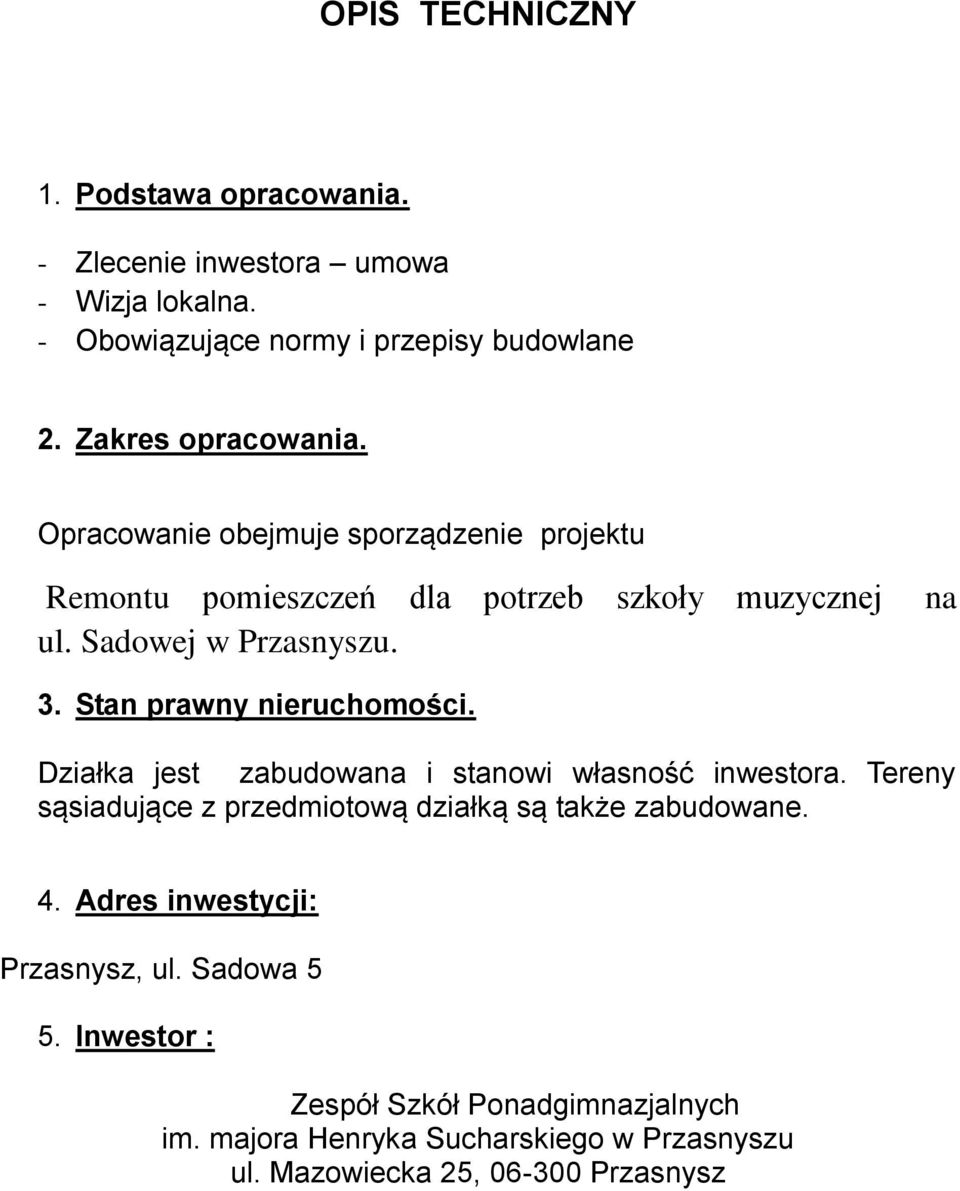 OPIS TECHNICZNY

1. Podstawa opracowania.

- Zlecenie inwestora – umowa
- Wizja lokalna.
- Obowiązujące normy i przepisy budowlane

2. Zakres opracowania.

Opracowanie obejmuje sporządzenie projektu

Remontu pomieszczeń dla potrzeb szkoły muzycznej na ul. Sadowej w Przasnyszu.

3. Stan prawny nieruchomości.

Działka jest zabudowana i stanowi własność inwestora. Tereny sąsiadujące z przedmiotową działką są także zabudowane.

4. Adres inwestycji:

Przasnysz, ul. Sadowa 5

5. Inwestor :

Zespół Szkół Ponadgimnazjalnych
im. majora Henryka Sucharskiego w Przasnyszu
ul. Mazowiecka 25, 06-300 Przasnysz